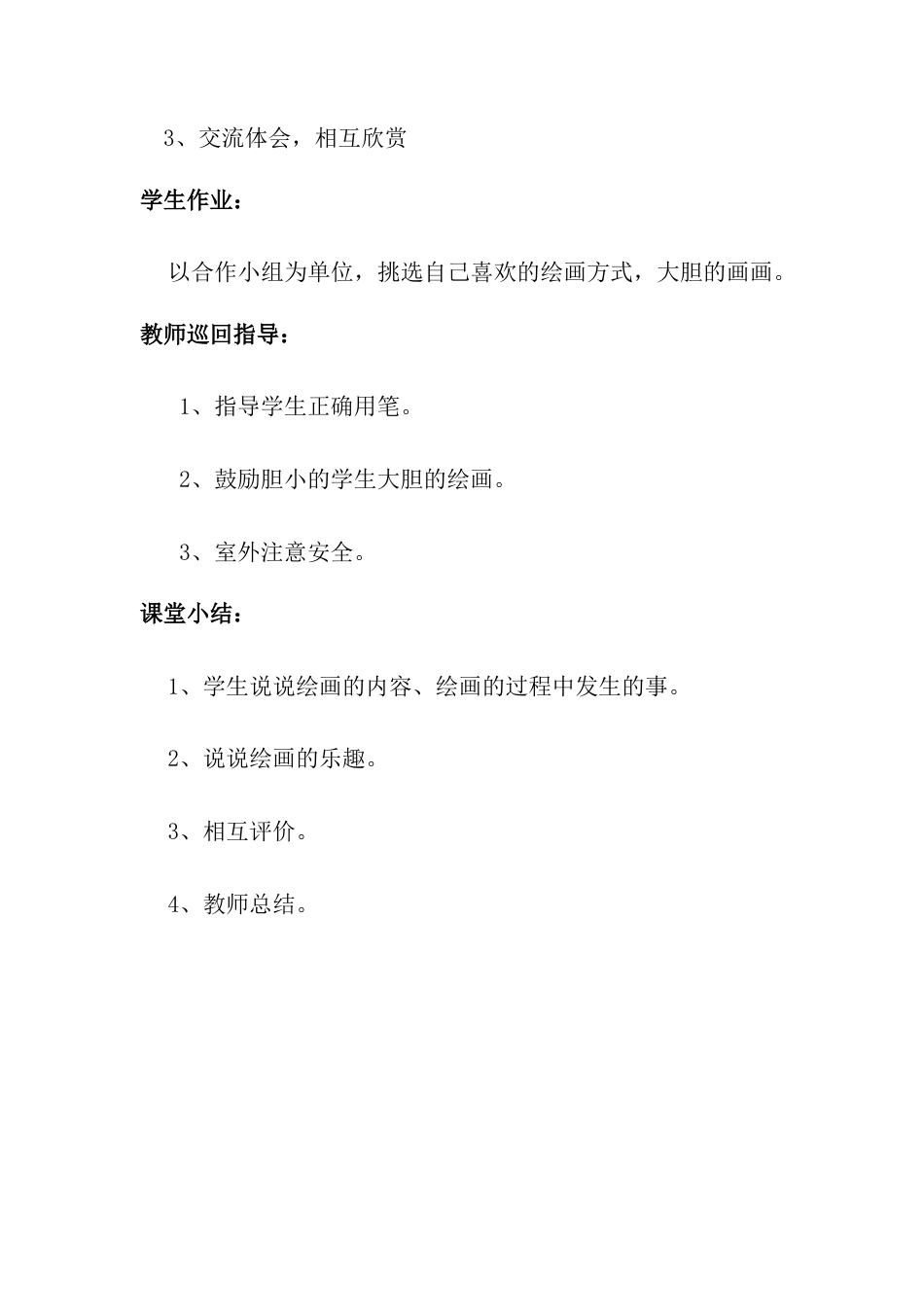 3、交流体会，相互欣赏

学生作业：

以合作小组为单位，挑选自己喜欢的绘画方式，大胆的画画。

教师巡回指导：

1、指导学生正确用笔。

2、鼓励胆小的学生大胆的绘画。

3、室外注意安全。

课堂小结：

1、学生说说绘画的内容、绘画的过程中发生的事。

2、说说绘画的乐趣。

3、相互评价。

4、教师总结。